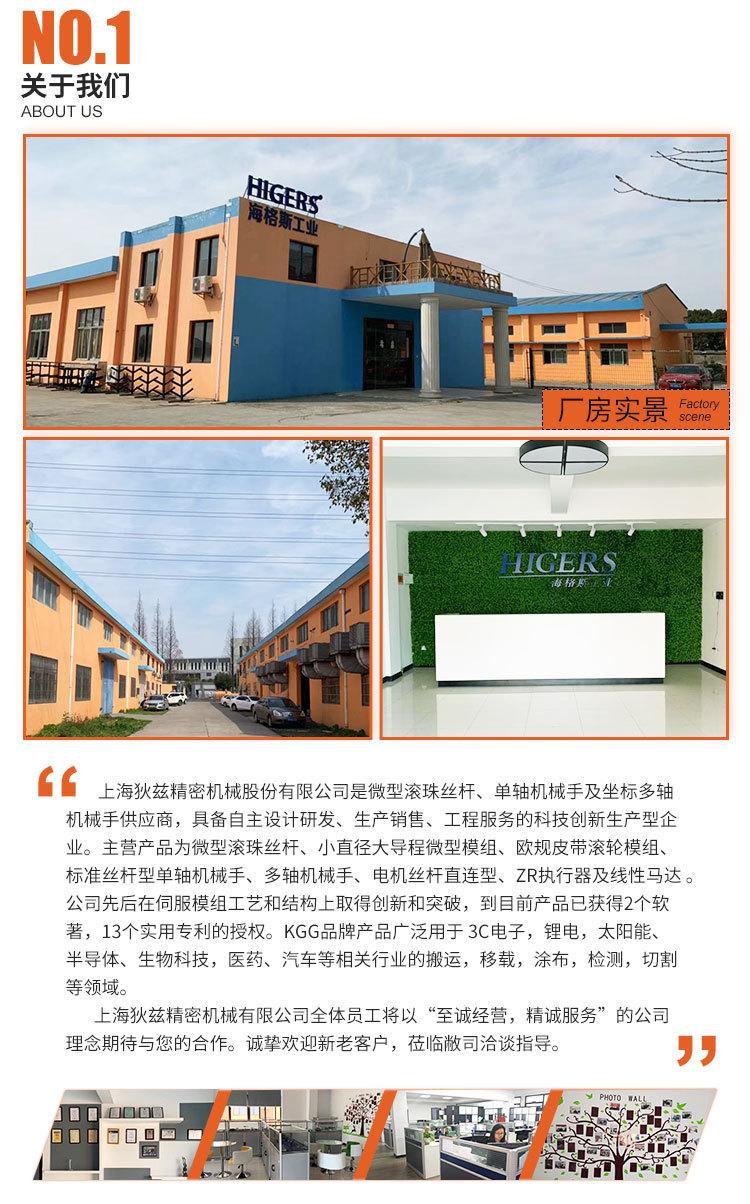 NO.1
关于我们
ABOUT US

HIGERS
海格斯工业

厂房实景 Factory scene

HIGERS
海格斯工业

上海狄兹精密机械股份有限公司是微型滚珠丝杆、单轴机械手及坐标多轴机械手供应商，具备自主设计研发、生产销售、工程服务的科技创新生产型企业。主营产品为微型滚珠丝杆、小直径大导程微型模组、欧规皮带滚轮模组、标准丝杆型单轴机械手、多轴机械手、电机丝杆直连型、ZR执行器及线性马达。公司先后在伺服模组工艺和结构上取得创新和突破，到目前产品已获得2个软著，13个实用专利的授权。KGG品牌产品广泛用于3C电子，锂电，太阳能、半导体、生物科技，医药、汽车等相关行业的搬运，移载，涂布，检测，切割等领域。

上海狄兹精密机械有限公司全体员工将以“至诚经营，精诚服务”的公司理念期待与您的合作。诚挚欢迎新老客户，莅临敝司洽谈指导。

PHOTO WALL